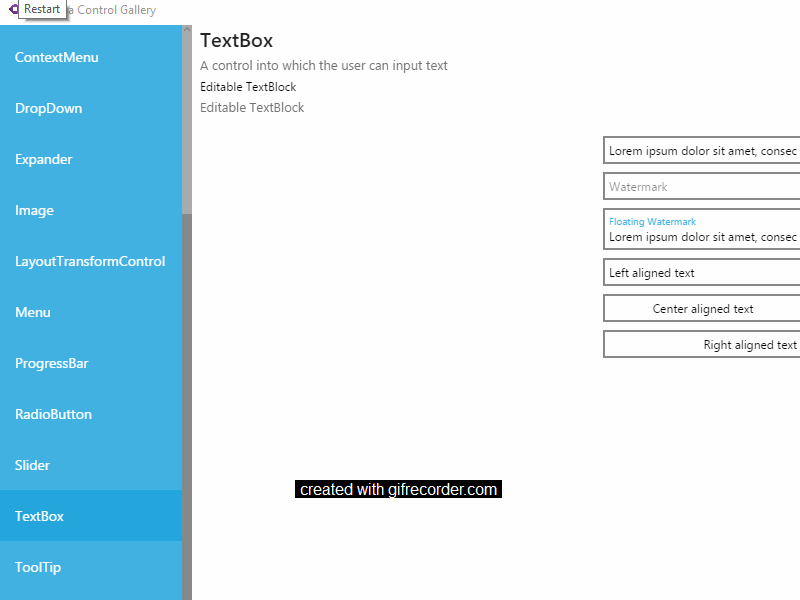 Restart a Control Gallery

ContextMenu

DropDown

Expander

Image

LayoutTransformControl

Menu

ProgressBar

RadioButton

Slider

TextBox

ToolTip

TextBox

A control into which the user can input text

Editable TextBlock

Editable TextBlock

Lorem ipsum dolor sit amet, consec

Watermark

Floating Watermark
Lorem ipsum dolor sit amet, consec

Left aligned text

Center aligned text

Right aligned text

created with gifrecorder.com